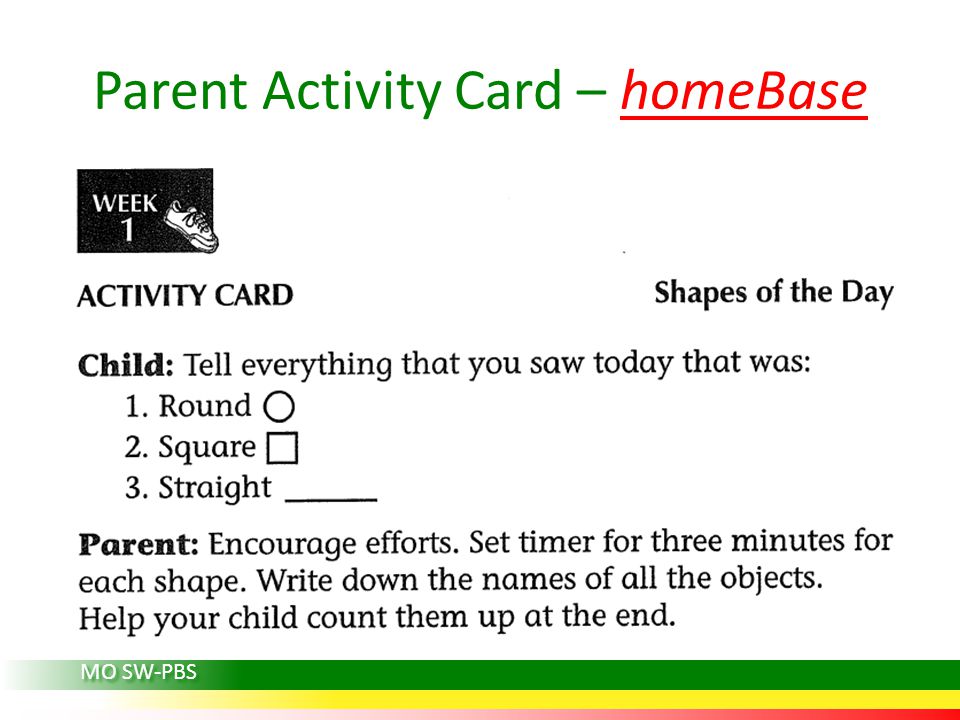 Parent Activity Card – homeBase

WEEK 1

ACTIVITY CARD

Shapes of the Day

Child: Tell everything that you saw today that was:
1. Round ○
2. Square □
3. Straight ______

Parent: Encourage efforts. Set timer for three minutes for each shape. Write down the names of all the objects. Help your child count them up at the end.

MO SW-PBS